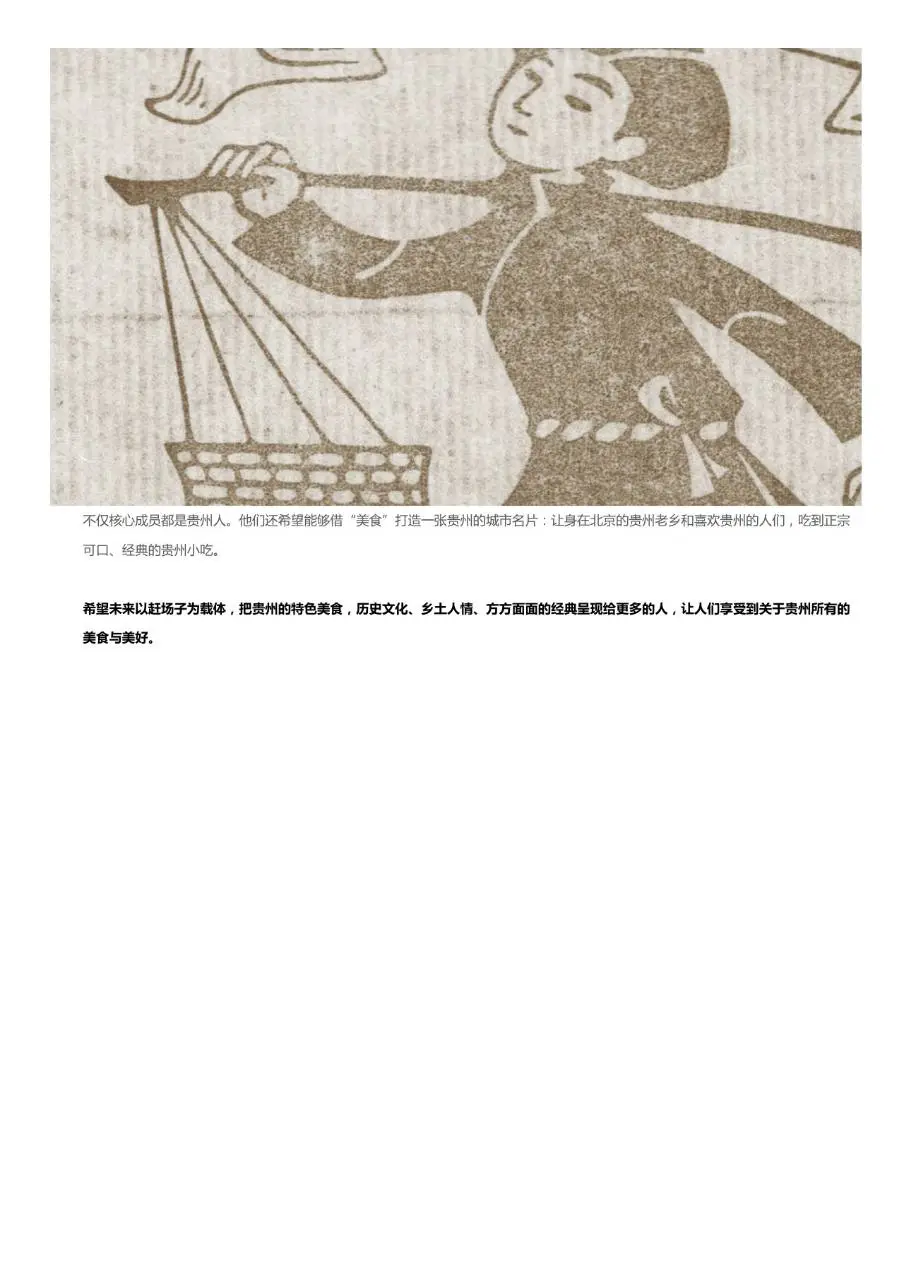 不仅核心成员都是贵州人。他们还希望能够借“美食”打造一张贵州的城市名片：让身在北京的贵州老乡和喜欢贵州的人们，吃到正宗可口、经典的贵州小吃。

希望未来以赶场子为载体，把贵州的特色美食，历史文化、乡土人情、方方面面的经典呈现给更多的人，让人们享受到关于贵州所有的美食与美好。